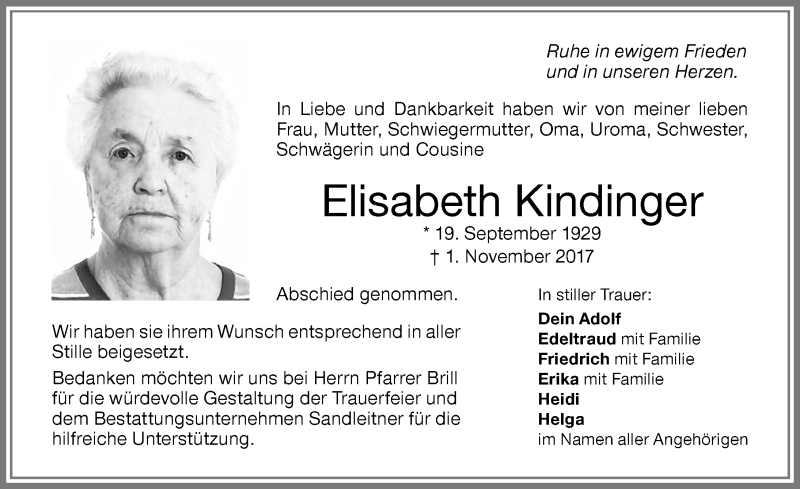 Ruhe in ewigem Frieden
und in unseren Herzen.

In Liebe und Dankbarkeit haben wir von meiner lieben Frau, Mutter, Schwiegermutter, Oma, Uroma, Schwester, Schwägerin und Cousine

Elisabeth Kindinger

* 19. September 1929
† 1. November 2017

Abschied genommen.

Wir haben sie ihrem Wunsch entsprechend in aller Stille beigesetzt.

Bedanken möchten wir uns bei Herrn Pfarrer Brill für die würdevolle Gestaltung der Trauerfeier und dem Bestattungsunternehmen Sandleitner für die hilfreiche Unterstützung.

In stiller Trauer:
Dein Adolf
Edeltraud mit Familie
Friedrich mit Familie
Erika mit Familie
Heidi
Helga
im Namen aller Angehörigen